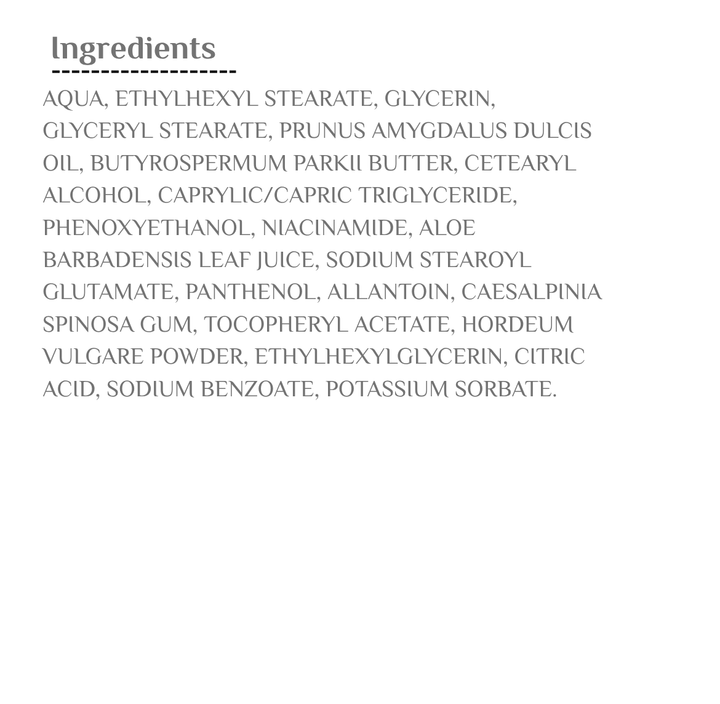 Ingredients

AQUA, ETHYLHEXYL STEARATE, GLYCERIN, GLYCERYL STEARATE, PRUNUS AMYGDALUS DULCIS OIL, BUTYROSPERMUM PARKII BUTTER, CETEARYL ALCOHOL, CAPRYLIC/CAPRIC TRIGLYCERIDE, PHENOXYETHANOL, NIACINAMIDE, ALOE BARBADENSIS LEAF JUICE, SODIUM STEAROYL GLUTAMATE, PANTHENOL, ALLANTOIN, CAESALPINIA SPINOSA GUM, TOCOPHERYL ACETATE, HORDEUM VULGARE POWDER, ETHYLHEXYLGLYCERIN, CITRIC ACID, SODIUM BENZOATE, POTASSIUM SORBATE.